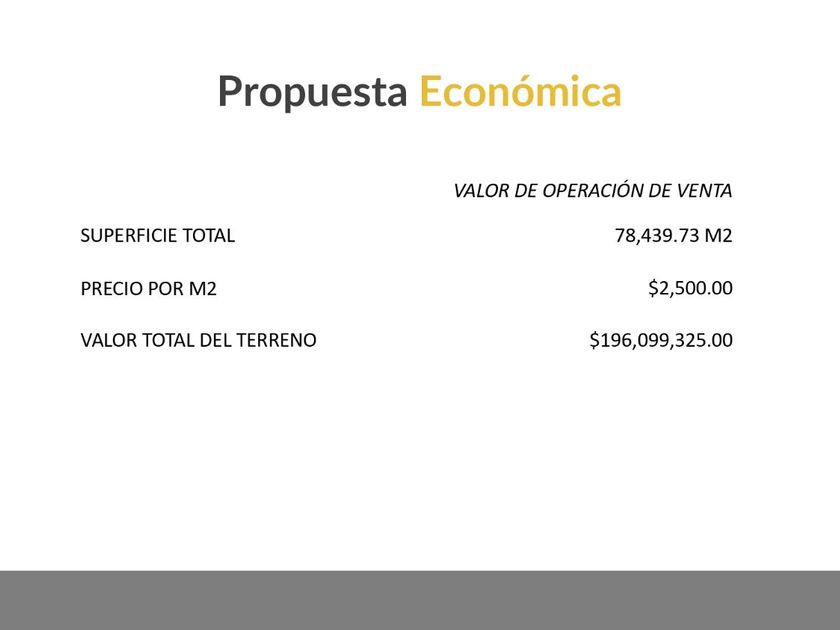 Propuesta Económica

| | VALOR DE OPERACIÓN DE VENTA |
|---|---|
| SUPERFICIE TOTAL | 78,439.73 M2 |
| PRECIO POR M2 | $2,500.00 |
| VALOR TOTAL DEL TERRENO | $196,099,325.00 |